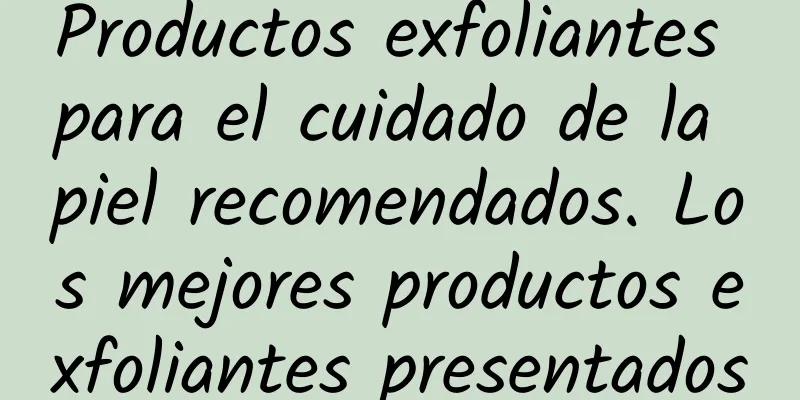 Productos exfoliantes para el cuidado de la piel recomendados. Los mejores productos exfoliantes presentados